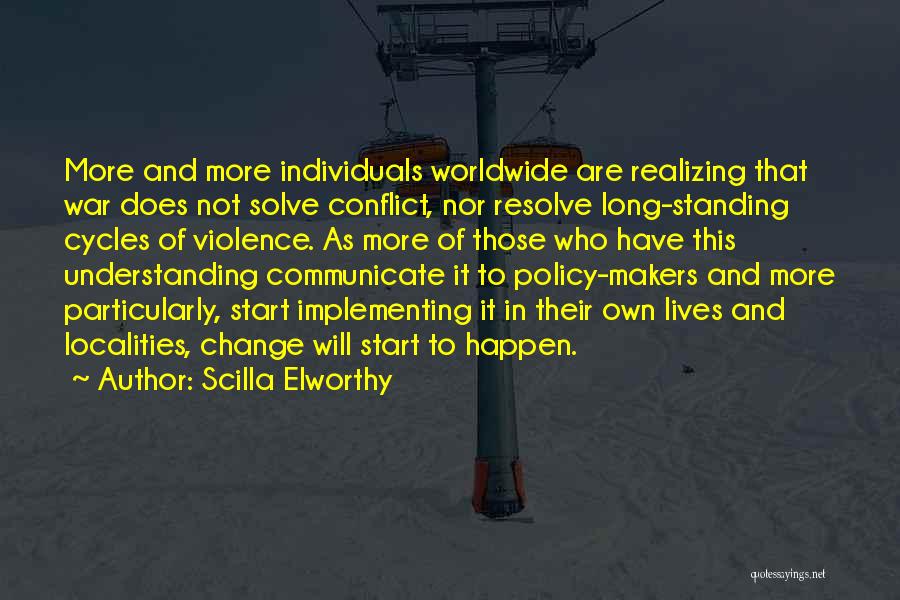 More and more individuals worldwide are realizing that war does not solve conflict, nor resolve long-standing cycles of violence. As more of those who have this understanding communicate it to policy-makers and more particularly, start implementing it in their own lives and localities, change will start to happen.

~ Author: Scilla Elworthy

quotessayings.net